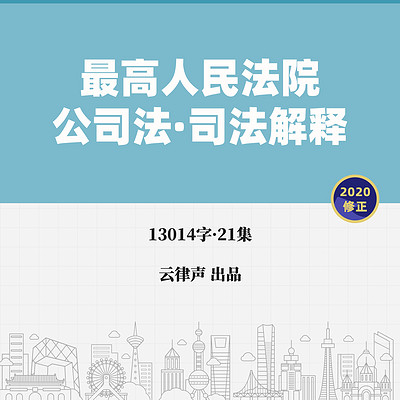 最高人民法院
公司法·司法解释

2020
修正

13014字·21集

云律声 出品